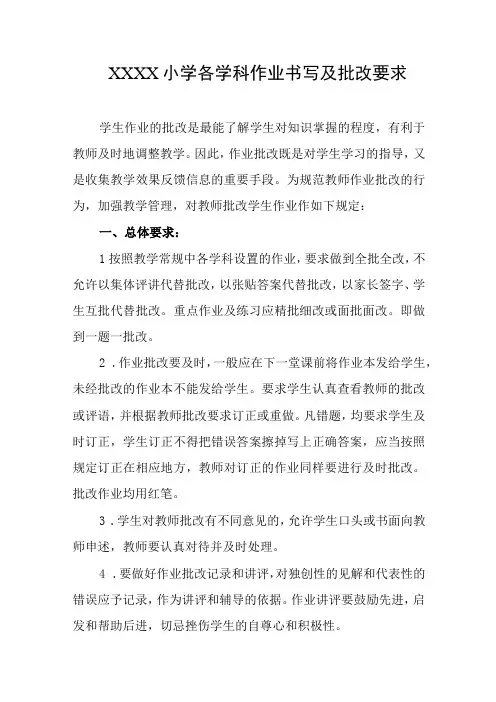 XXXX 小学各学科作业书写及批改要求

学生作业的批改是最能了解学生对知识掌握的程度，有利于教师及时地调整教学。因此，作业批改既是对学生学习的指导，又是收集教学效果反馈信息的重要手段。为规范教师作业批改的行为，加强教学管理，对教师批改学生作业作如下规定：

一、总体要求：

1 按照教学常规中各学科设置的作业，要求做到全批全改，不允许以集体评讲代替批改，以张贴答案代替批改，以家长签字、学生互批代替批改。重点作业及练习应精批细改或面批面改。即做到一题一批改。

2．作业批改要及时，一般应在下一堂课前将作业本发给学生，未经批改的作业本不能发给学生。要求学生认真查看教师的批改或评语，并根据教师批改要求订正或重做。凡错题，均要求学生及时订正，学生订正不得把错误答案擦掉写上正确答案，应当按照规定订正在相应地方，教师对订正的作业同样要进行及时批改。批改作业均用红笔。

3．学生对教师批改有不同意见的，允许学生口头或书面向教师申述，教师要认真对待并及时处理。

4．要做好作业批改记录和讲评，对独创性的见解和代表性的错误应予记录，作为讲评和辅导的依据。作业讲评要鼓励先进，启发和帮助后进，切忌挫伤学生的自尊心和积极性。